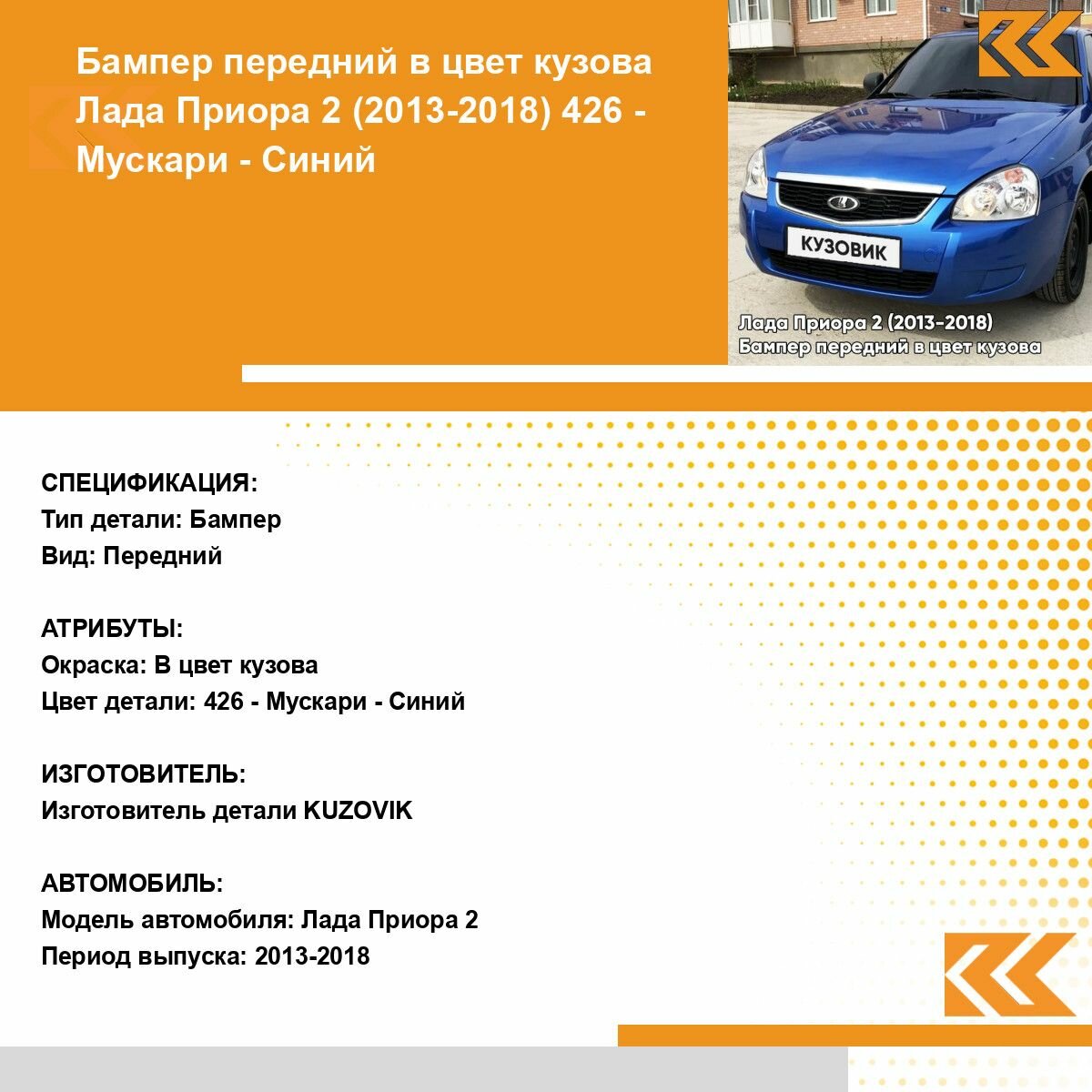 Бампер передний в цвет кузова Лада Приора 2 (2013-2018) 426 - Мускари - Синий

КУЗОВИК

Лада Приора 2 (2013-2018)
Бампер передний в цвет кузова

СПЕЦИФИКАЦИЯ:
Тип детали: Бампер
Вид: Передний

АТРИБУТЫ:
Окраска: В цвет кузова
Цвет детали: 426 - Мускари - Синий

ИЗГОТОВИТЕЛЬ:
Изготовитель детали KUZOVIK

АВТОМОБИЛЬ:
Модель автомобиля: Лада Приора 2
Период выпуска: 2013-2018